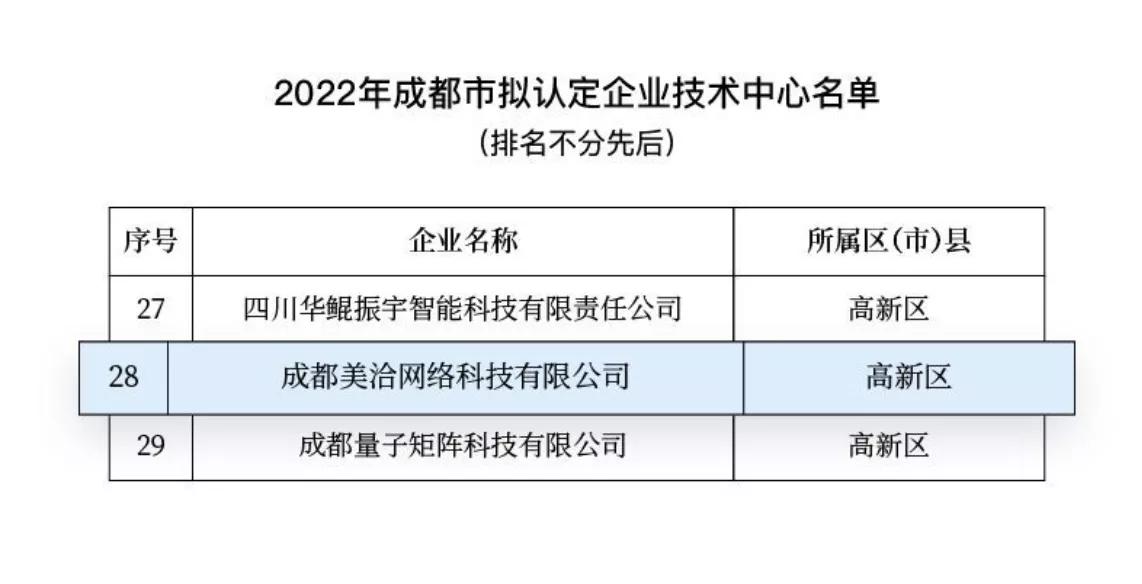 2022年成都市拟认定企业技术中心名单
(排名不分先后)

| 序号 | 企业名称 | 所属区(市)县 |
|---|---|---|
| 27 | 四川华鲲振宇智能科技有限责任公司 | 高新区 |
| 28 | 成都美洽网络科技有限公司 | 高新区 |
| 29 | 成都量子矩阵科技有限公司 | 高新区 |